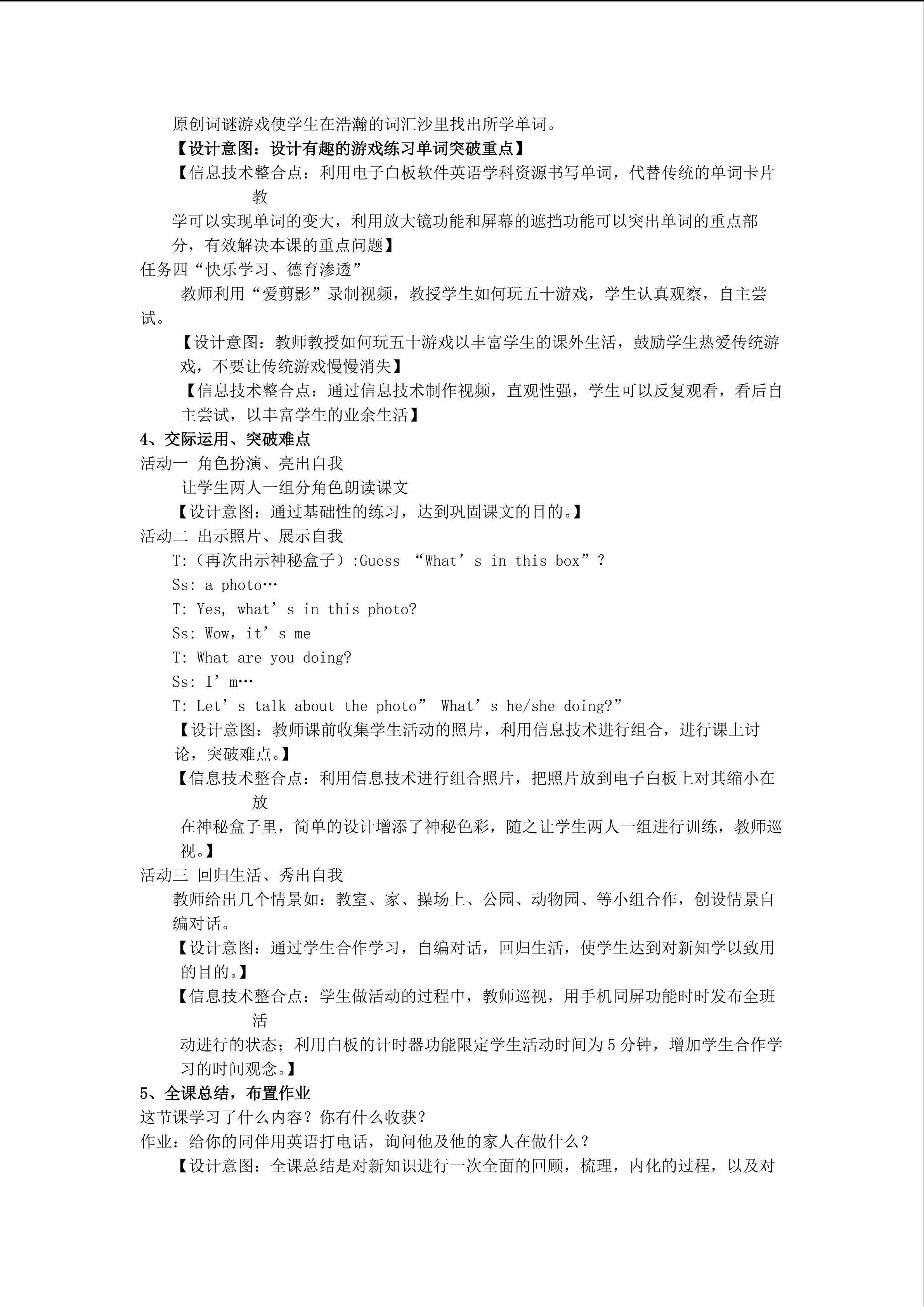 原创词谜游戏使学生在浩瀚的词汇沙里找出所学单词。

【设计意图：设计有趣的游戏练习单词突破重点】

【信息技术整合点：利用电子白板软件英语学科资源书写单词，代替传统的单词卡片教学可以实现单词的变大，利用放大镜功能和屏幕的遮挡功能可以突出单词的重点部分，有效解决本课的重点问题】

任务四“快乐学习、德育渗透”

教师利用“爱剪影”录制视频，教授学生如何玩五十游戏，学生认真观察，自主尝试。

【设计意图：教师教授如何玩五十游戏以丰富学生的课外生活，鼓励学生热爱传统游戏，不要让传统游戏慢慢消失】

【信息技术整合点：通过信息技术制作视频，直观性强，学生可以反复观看，看后自主尝试，以丰富学生的业余生活】

4、交际运用、突破难点

活动一 角色扮演、亮出自我

让学生两人一组分角色朗读课文

【设计意图：通过基础性的练习，达到巩固课文的目的。】

活动二 出示照片、展示自我

T:（再次出示神秘盒子）:Guess “What’s in this box”?

Ss: a photo…

T: Yes, what’s in this photo?

Ss: Wow, it’s me

T: What are you doing?

Ss: I’m…

T: Let’s talk about the photo” What’s he/she doing?”

【设计意图：教师课前收集学生活动的照片，利用信息技术进行组合，进行课上讨论，突破难点。】

【信息技术整合点：利用信息技术进行组合照片，把照片放到电子白板上对其缩小在放在神秘盒子里，简单的设计增添了神秘色彩，随之让学生两人一组进行训练，教师巡视。】

活动三 回归生活、秀出自我

教师给出几个情景如：教室、家、操场上、公园、动物园、等小组合作，创设情景自编对话。

【设计意图：通过学生合作学习，自编对话，回归生活，使学生达到对新知学以致用的目的。】

【信息技术整合点：学生做活动的过程中，教师巡视，用手机同屏功能时时发布全班活动进行的状态；利用白板的计时器功能限定学生活动时间为 5 分钟，增加学生合作学习的时间观念。】

5、全课总结，布置作业

这节课学习了什么内容？你有什么收获？

作业：给你的同伴用英语打电话，询问他及他的家人在做什么？

【设计意图：全课总结是对新知识进行一次全面的回顾，梳理，内化的过程，以及对